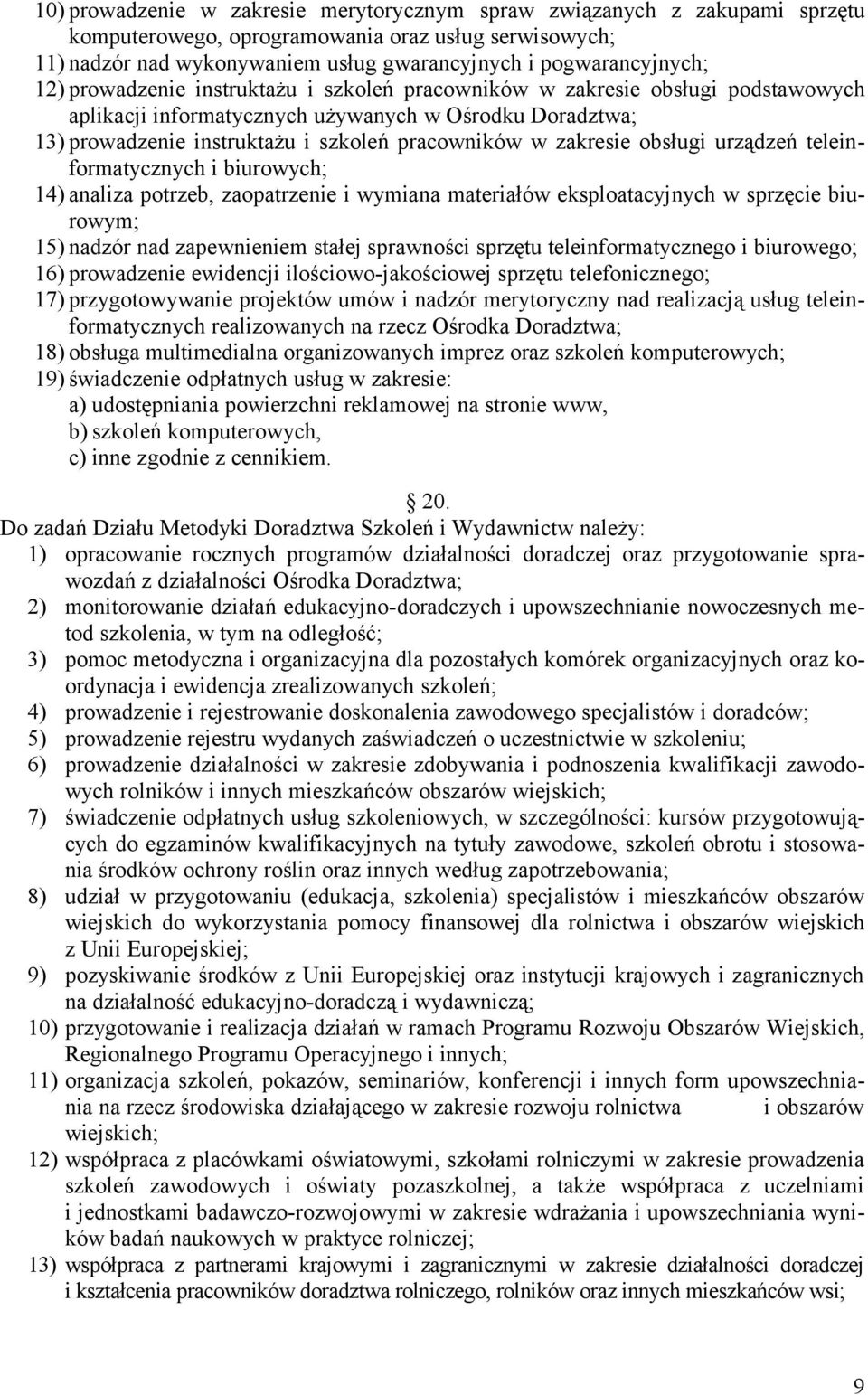 10) prowadzenie w zakresie merytorycznym spraw związanych z zakupami sprzętu komputerowego, oprogramowania oraz usług serwisowych;
11) nadzór nad wykonywaniem usług gwarancyjnych i pogwarancyjnych;
12) prowadzenie instruktażu i szkoleń pracowników w zakresie obsługi podstawowych aplikacji informatycznych używanych w Ośrodku Doradztwa;
13) prowadzenie instruktażu i szkoleń pracowników w zakresie obsługi urządzeń teleinformatycznych i biurowych;
14) analiza potrzeb, zaopatrzenie i wymiana materiałów eksploatacyjnych w sprzęcie biurowym;
15) nadzór nad zapewnieniem stałej sprawności sprzętu teleinformatycznego i biurowego;
16) prowadzenie ewidencji ilościowo-jakościowej sprzętu telefonicznego;
17) przygotowywanie projektów umów i nadzór merytoryczny nad realizacją usług teleinformatycznych realizowanych na rzecz Ośrodka Doradztwa;
18) obsługa multimedialna organizowanych imprez oraz szkoleń komputerowych;
19) świadczenie odpłatnych usług w zakresie:
a) udostępniania powierzchni reklamowej na stronie www,
b) szkoleń komputerowych,
c) inne zgodnie z cennikiem.

20.
Do zadań Działu Metodyki Doradztwa Szkoleń i Wydawnictw należy:
1) opracowanie rocznych programów działalności doradczej oraz przygotowanie sprawozdań z działalności Ośrodka Doradztwa;
2) monitorowanie działań edukacyjno-doradczych i upowszechnianie nowoczesnych metod szkolenia, w tym na odległość;
3) pomoc metodyczna i organizacyjna dla pozostałych komórek organizacyjnych oraz koordynacja i ewidencja zrealizowanych szkoleń;
4) prowadzenie i rejestrowanie doskonalenia zawodowego specjalistów i doradców;
5) prowadzenie rejestru wydanych zaświadczeń o uczestnictwie w szkoleniu;
6) prowadzenie działalności w zakresie zdobywania i podnoszenia kwalifikacji zawodowych rolników i innych mieszkańców obszarów wiejskich;
7) świadczenie odpłatnych usług szkoleniowych, w szczególności: kursów przygotowujących do egzaminów kwalifikacyjnych na tytuły zawodowe, szkoleń obrotu i stosowania środków ochrony roślin oraz innych według zapotrzebowania;
8) udział w przygotowaniu (edukacja, szkolenia) specjalistów i mieszkańców obszarów wiejskich do wykorzystania pomocy finansowej dla rolnictwa i obszarów wiejskich z Unii Europejskiej;
9) pozyskiwanie środków z Unii Europejskiej oraz instytucji krajowych i zagranicznych na działalność edukacyjno-doradczą i wydawniczą;
10) przygotowanie i realizacja działań w ramach Programu Rozwoju Obszarów Wiejskich, Regionalnego Programu Operacyjnego i innych;
11) organizacja szkoleń, pokazów, seminariów, konferencji i innych form upowszechniania na rzecz środowiska działającego w zakresie rozwoju rolnictwa i obszarów wiejskich;
12) współpraca z placówkami oświatowymi, szkołami rolniczymi w zakresie prowadzenia szkoleń zawodowych i oświaty pozaszkolnej, a także współpraca z uczelniami i jednostkami badawczo-rozwojowymi w zakresie wdrażania i upowszechniania wyników badań naukowych w praktyce rolniczej;
13) współpraca z partnerami krajowymi i zagranicznymi w zakresie działalności doradczej i kształcenia pracowników doradztwa rolniczego, rolników oraz innych mieszkańców wsi;

9